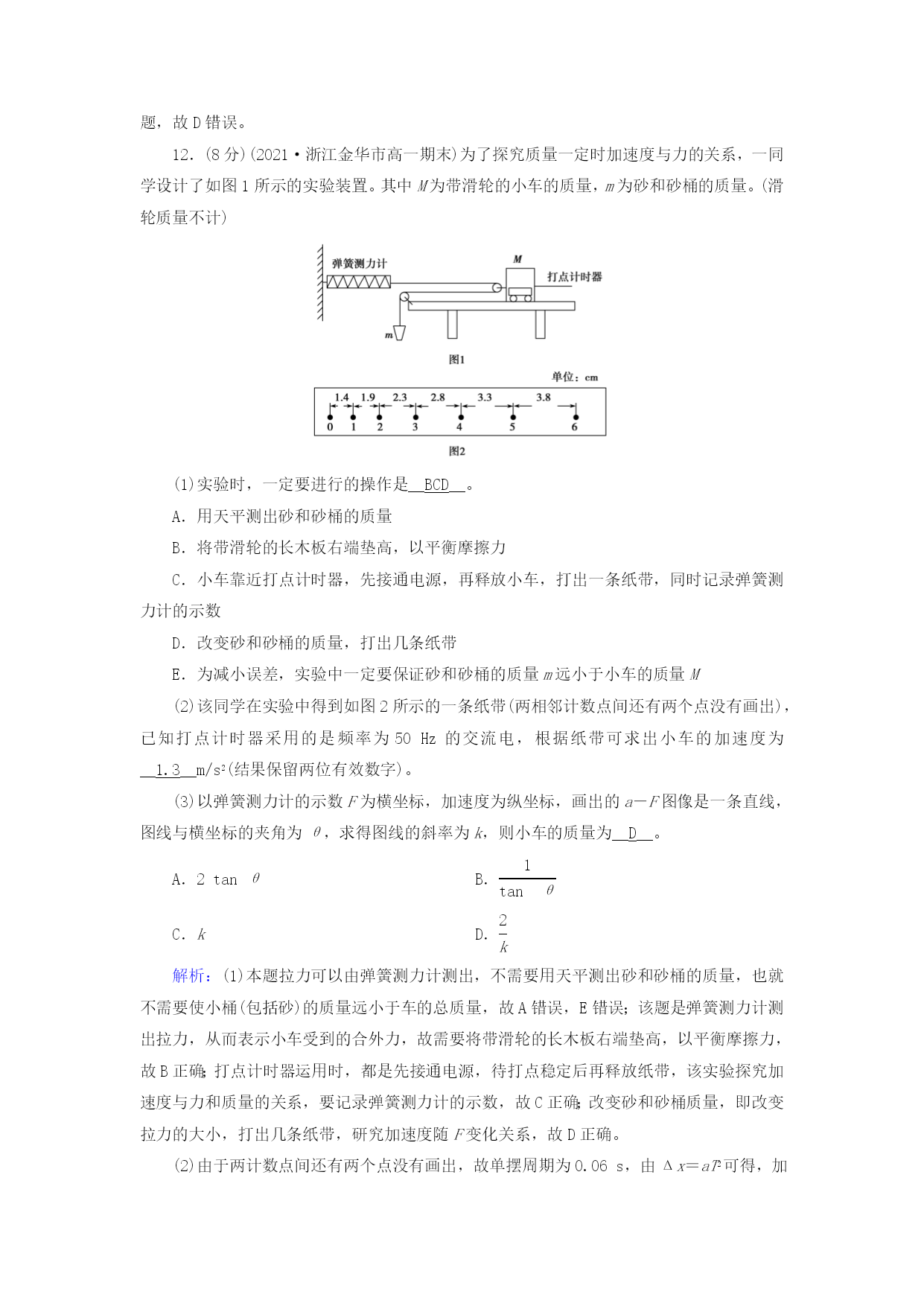 题，故 D 错误。

12．(8 分)(2021·浙江金华市高一期末)为了探究质量一定时加速度与力的关系，一同学设计了如图 1 所示的实验装置。其中 $M$ 为带滑轮的小车的质量，$m$ 为砂和砂桶的质量。(滑轮质量不计)

弹簧测力计
$M$
打点计时器
$m$
图1

单位：cm
1.4　1.9　2.3　2.8　3.3　3.8
0　1　2　3　4　5　6
图2

(1)实验时，一定要进行的操作是__BCD__。

A．用天平测出砂和砂桶的质量

B．将带滑轮的长木板右端垫高，以平衡摩擦力

C．小车靠近打点计时器，先接通电源，再释放小车，打出一条纸带，同时记录弹簧测力计的示数

D．改变砂和砂桶的质量，打出几条纸带

E．为减小误差，实验中一定要保证砂和砂桶的质量 $m$ 远小于小车的质量 $M$

(2)该同学在实验中得到如图 2 所示的一条纸带(两相邻计数点间还有两个点没有画出)，已知打点计时器采用的是频率为 50 Hz 的交流电，根据纸带可求出小车的加速度为__1.3__$m/s^2$(结果保留两位有效数字)。

(3)以弹簧测力计的示数 $F$ 为横坐标，加速度为纵坐标，画出的 $a-F$ 图像是一条直线，图线与横坐标的夹角为 $\theta$，求得图线的斜率为 $k$，则小车的质量为__D__。

A．$2\tan\theta$　　　B．$\frac{1}{\tan\theta}$

C．$k$　　　D．$\frac{2}{k}$

解析：(1)本题拉力可以由弹簧测力计测出，不需要用天平测出砂和砂桶的质量，也就不需要使小桶(包括砂)的质量远小于车的总质量，故 A 错误，E 错误；该题是弹簧测力计测出拉力，从而表示小车受到的合外力，故需要将带滑轮的长木板右端垫高，以平衡摩擦力，故 B 正确；打点计时器运用时，都是先接通电源，待打点稳定后再释放纸带，该实验探究加速度与力和质量的关系，要记录弹簧测力计的示数，故 C 正确；改变砂和砂桶质量，即改变拉力的大小，打出几条纸带，研究加速度随 $F$ 变化关系，故 D 正确。

(2)由于两计数点间还有两个点没有画出，故单摆周期为 0.06 s，由 $\Delta x=aT^2$ 可得，加